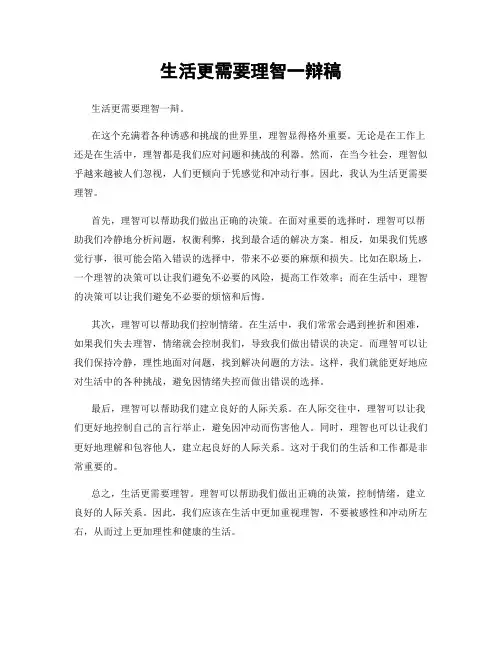 生活更需要理智一辩稿

生活更需要理智一辩。

在这个充满着各种诱惑和挑战的世界里，理智显得格外重要。无论是在工作上还是在生活中，理智都是我们应对问题和挑战的利器。然而，在当今社会，理智似乎越来越被人们忽视，人们更倾向于凭感觉和冲动行事。因此，我认为生活更需要理智。

首先，理智可以帮助我们做出正确的决策。在面对重要的选择时，理智可以帮助我们冷静地分析问题，权衡利弊，找到最合适的解决方案。相反，如果我们凭感觉行事，很可能会陷入错误的选择中，带来不必要的麻烦和损失。比如在职场上，一个理智的决策可以让我们避免不必要的风险，提高工作效率；而在生活中，理智的决策可以让我们避免不必要的烦恼和后悔。

其次，理智可以帮助我们控制情绪。在生活中，我们常常会遇到挫折和困难，如果我们失去理智，情绪就会控制我们，导致我们做出错误的决定。而理智可以让我们保持冷静，理性地面对问题，找到解决问题的方法。这样，我们就能更好地应对生活中的各种挑战，避免因情绪失控而做出错误的选择。

最后，理智可以帮助我们建立良好的人际关系。在人际交往中，理智可以让我们更好地控制自己的言行举止，避免因冲动而伤害他人。同时，理智也可以让我们更好地理解和包容他人，建立起良好的人际关系。这对于我们的生活和工作都是非常重要的。

总之，生活更需要理智。理智可以帮助我们做出正确的决策，控制情绪，建立良好的人际关系。因此，我们应该在生活中更加重视理智，不要被感性和冲动所左右，从而过上更加理性和健康的生活。